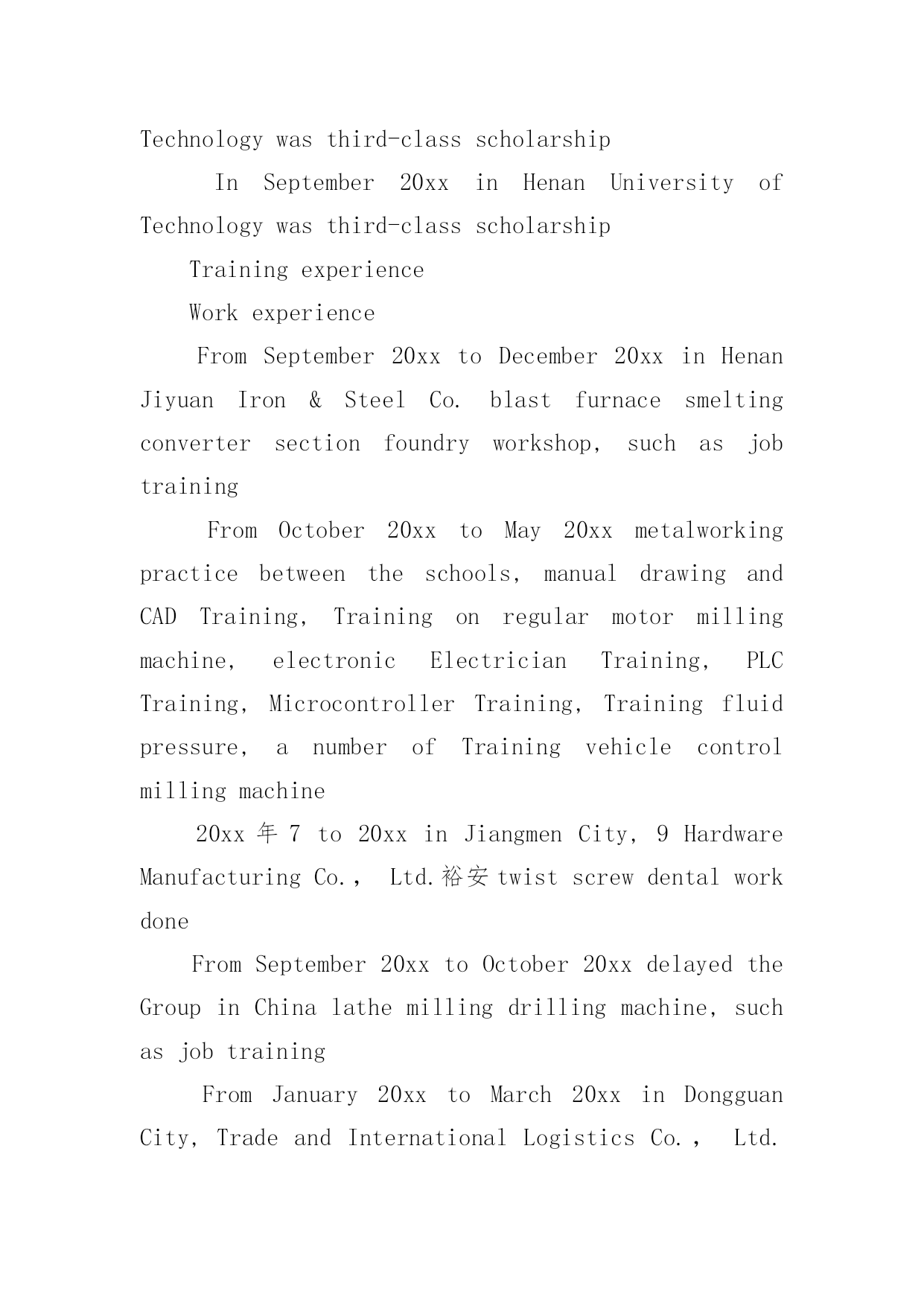 Technology was third-class scholarship

In September 20xx in Henan University of Technology was third-class scholarship

Training experience

Work experience

From September 20xx to December 20xx in Henan Jiyuan Iron & Steel Co. blast furnace smelting converter section foundry workshop, such as job training

From October 20xx to May 20xx metalworking practice between the schools, manual drawing and CAD Training, Training on regular motor milling machine, electronic Electrician Training, PLC Training, Microcontroller Training, Training fluid pressure, a number of Training vehicle control milling machine

20xx 年 7 to 20xx in Jiangmen City, 9 Hardware Manufacturing Co., Ltd.裕安 twist screw dental work done

From September 20xx to October 20xx delayed the Group in China lathe milling drilling machine, such as job training

From January 20xx to March 20xx in Dongguan City, Trade and International Logistics Co., Ltd.